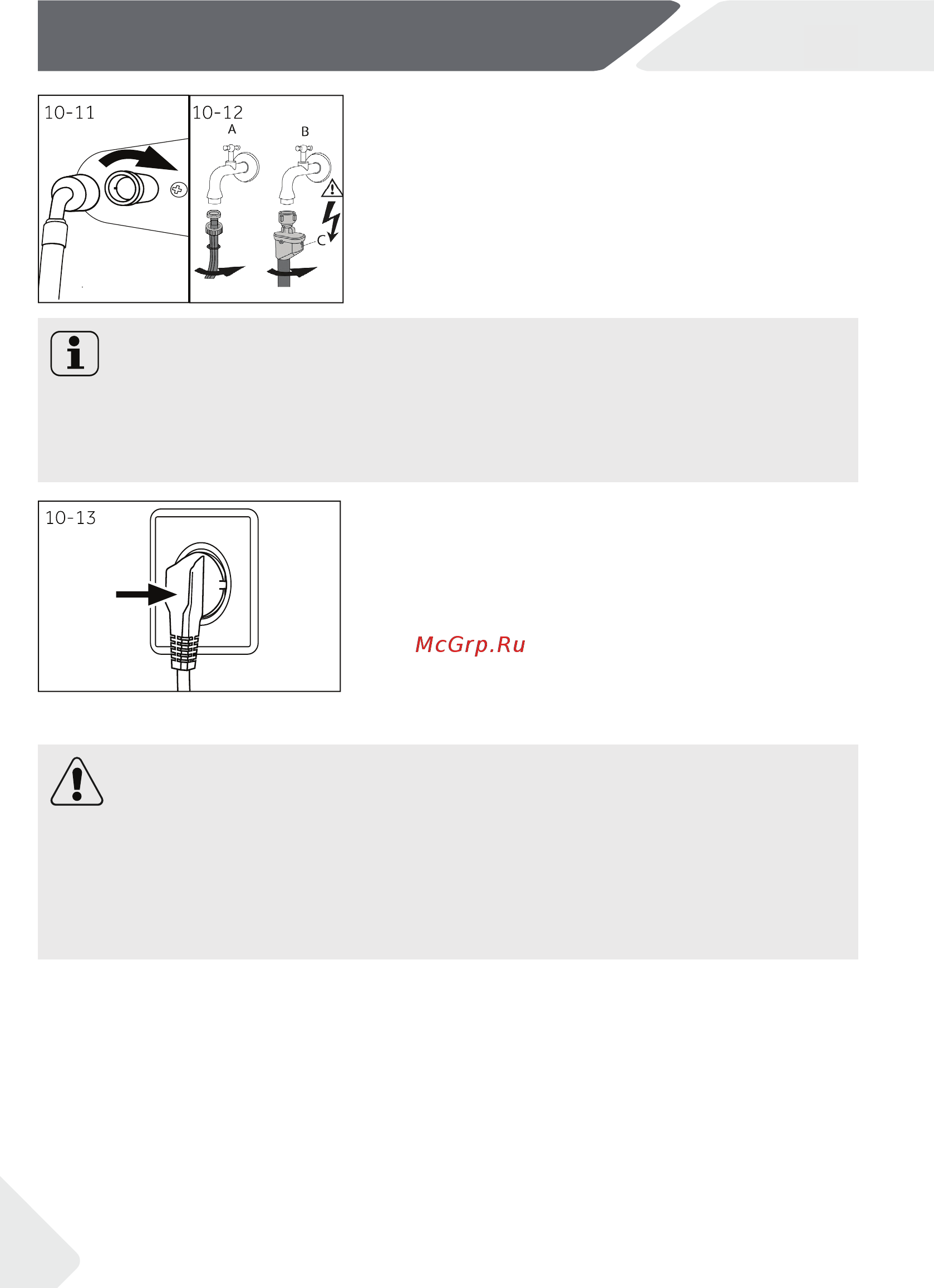 10-11

10-12
A
B
C

10-13

McGrp.Ru